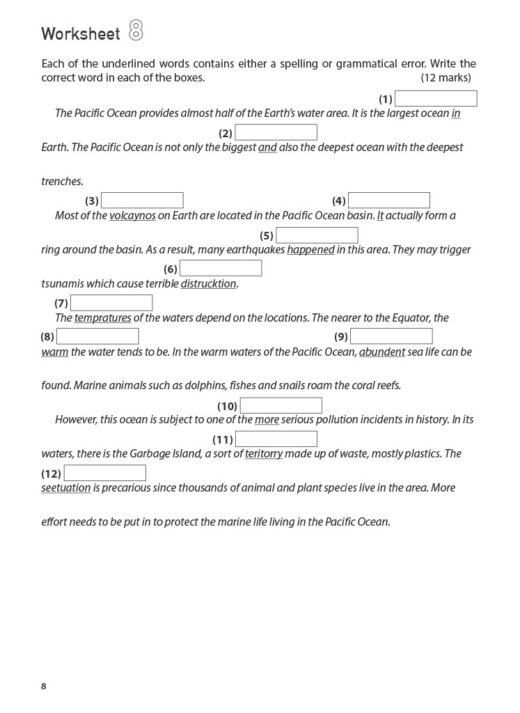 Worksheet 8

Each of the underlined words contains either a spelling or grammatical error. Write the correct word in each of the boxes. (12 marks)

(1)
The Pacific Ocean provides almost half of the Earth's water area. It is the largest ocean in

(2)
Earth. The Pacific Ocean is not only the biggest and also the deepest ocean with the deepest

trenches.

(3) (4)
Most of the volcaynos on Earth are located in the Pacific Ocean basin. It actually form a

(5)
ring around the basin. As a result, many earthquakes happened in this area. They may trigger

(6)
tsunamis which cause terrible distrucktion.

(7)
The tempratures of the waters depend on the locations. The nearer to the Equator, the

(8) (9)
warm the water tends to be. In the warm waters of the Pacific Ocean, abundent sea life can be

found. Marine animals such as dolphins, fishes and snails roam the coral reefs.

(10)
However, this ocean is subject to one of the more serious pollution incidents in history. In its

(11)
waters, there is the Garbage Island, a sort of teritorry made up of waste, mostly plastics. The

(12)
seetuation is precarious since thousands of animal and plant species live in the area. More

effort needs to be put in to protect the marine life living in the Pacific Ocean.

8